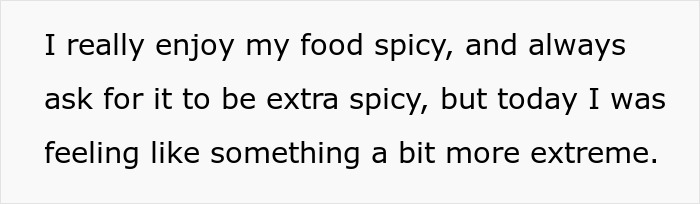 I really enjoy my food spicy, and always ask for it to be extra spicy, but today I was feeling like something a bit more extreme.